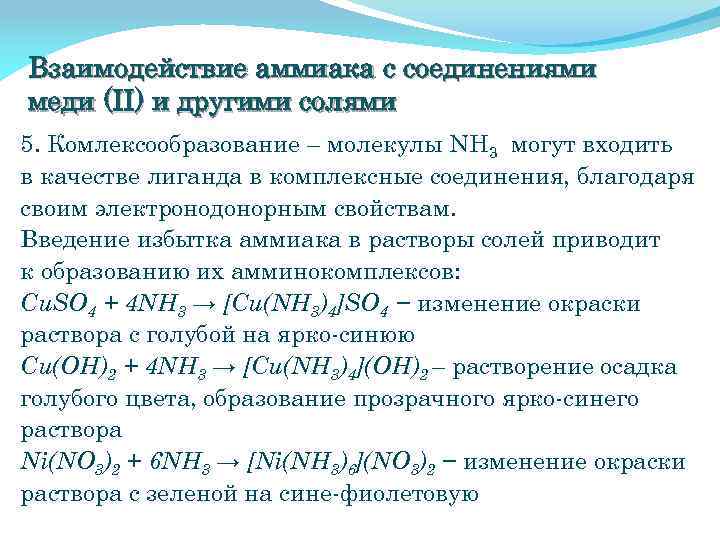 Взаимодействие аммиака с соединениями меди (II) и другими солями

5. Комлексообразование – молекулы $NH_3$ могут входить в качестве лиганда в комплексные соединения, благодаря своим электронодонорным свойствам.
Введение избытка аммиака в растворы солей приводит к образованию их амминокомплексов:
$CuSO_4 + 4NH_3 \rightarrow [Cu(NH_3)_4]SO_4$ – изменение окраски раствора с голубой на ярко-синюю
$Cu(OH)_2 + 4NH_3 \rightarrow [Cu(NH_3)_4](OH)_2$ – растворение осадка голубого цвета, образование прозрачного ярко-синего раствора
$Ni(NO_3)_2 + 6NH_3 \rightarrow [Ni(NH_3)_6](NO_3)_2$ – изменение окраски раствора с зеленой на сине-фиолетовую